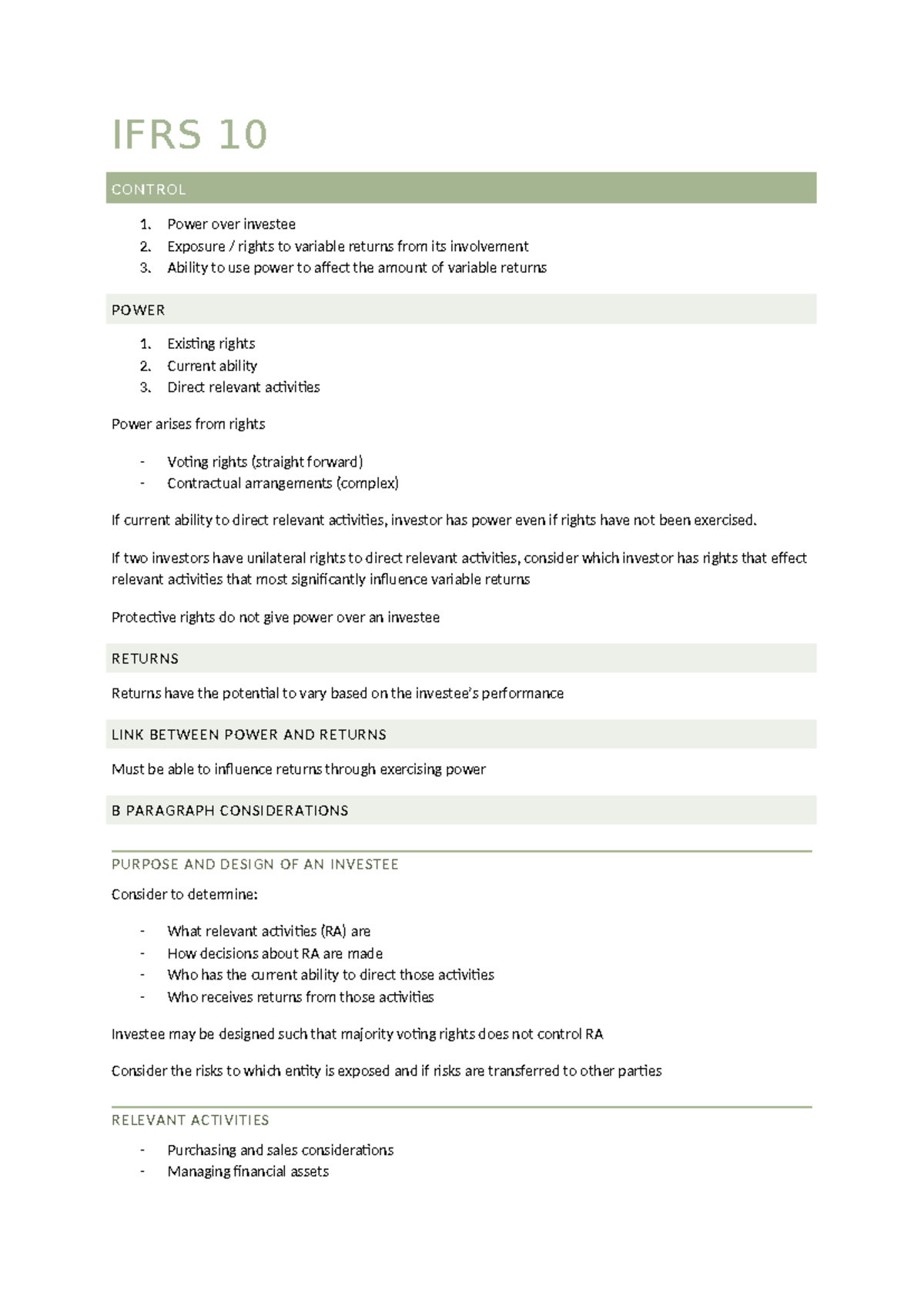 IFRS 10

CONTROL

1. Power over investee
2. Exposure / rights to variable returns from its involvement
3. Ability to use power to affect the amount of variable returns

POWER

1. Existing rights
2. Current ability
3. Direct relevant activities

Power arises from rights

- Voting rights (straight forward)
- Contractual arrangements (complex)

If current ability to direct relevant activities, investor has power even if rights have not been exercised.

If two investors have unilateral rights to direct relevant activities, consider which investor has rights that effect relevant activities that most significantly influence variable returns

Protective rights do not give power over an investee

RETURNS

Returns have the potential to vary based on the investee's performance

LINK BETWEEN POWER AND RETURNS

Must be able to influence returns through exercising power

B PARAGRAPH CONSIDERATIONS

PURPOSE AND DESIGN OF AN INVESTEE

Consider to determine:

- What relevant activities (RA) are
- How decisions about RA are made
- Who has the current ability to direct those activities
- Who receives returns from those activities

Investee may be designed such that majority voting rights does not control RA

Consider the risks to which entity is exposed and if risks are transferred to other parties

RELEVANT ACTIVITIES

- Purchasing and sales considerations
- Managing financial assets